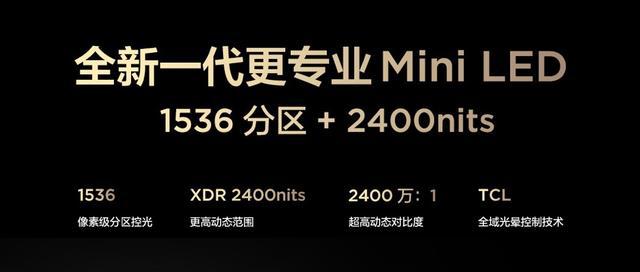 全新一代更专业 Mini LED
1536 分区 + 2400nits

1536
像素级分区控光

XDR 2400nits
更高动态范围

2400 万：1
超高动态对比度

TCL
全域光晕控制技术